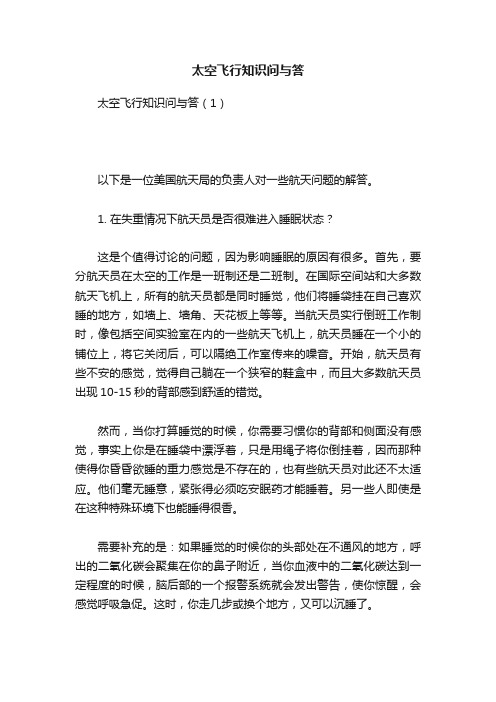 太空飞行知识问与答

太空飞行知识问与答（1）

以下是一位美国航天局的负责人对一些航天问题的解答。

1. 在失重情况下航天员是否很难进入睡眠状态？

这是个值得讨论的问题，因为影响睡眠的原因有很多。首先，要分航天员在太空的工作是一班制还是二班制。在国际空间站和大多数航天飞机上，所有的航天员都是同时睡觉，他们将睡袋挂在自己喜欢睡的地方，如墙上、墙角、天花板上等等。当航天员实行倒班工作制时，像包括空间实验室在内的一些航天飞机上，航天员睡在一个小的铺位上，将它关闭后，可以隔绝工作室传来的噪音。开始，航天员有些不安的感觉，觉得自己躺在一个狭窄的鞋盒中，而且大多数航天员出现 10-15 秒的背部感到舒适的错觉。

然而，当你打算睡觉的时候，你需要习惯你的背部和侧面没有感觉，事实上你是在睡袋中漂浮着，只是用绳子将你倒挂着，因而那种使得你昏昏欲睡的重力感觉是不存在的，也有些航天员对此还不太适应。他们毫无睡意，紧张得必须吃安眠药才能睡着。另一些人即使是在这种特殊环境下也能睡得很香。

需要补充的是：如果睡觉的时候你的头部处在不通风的地方，呼出的二氧化碳会聚集在你的鼻子附近，当你血液中的二氧化碳达到一定程度的时候，脑后部的一个报警系统就会发出警告，使你惊醒，会感觉呼吸急促。这时，你走几步或换个地方，又可以沉睡了。